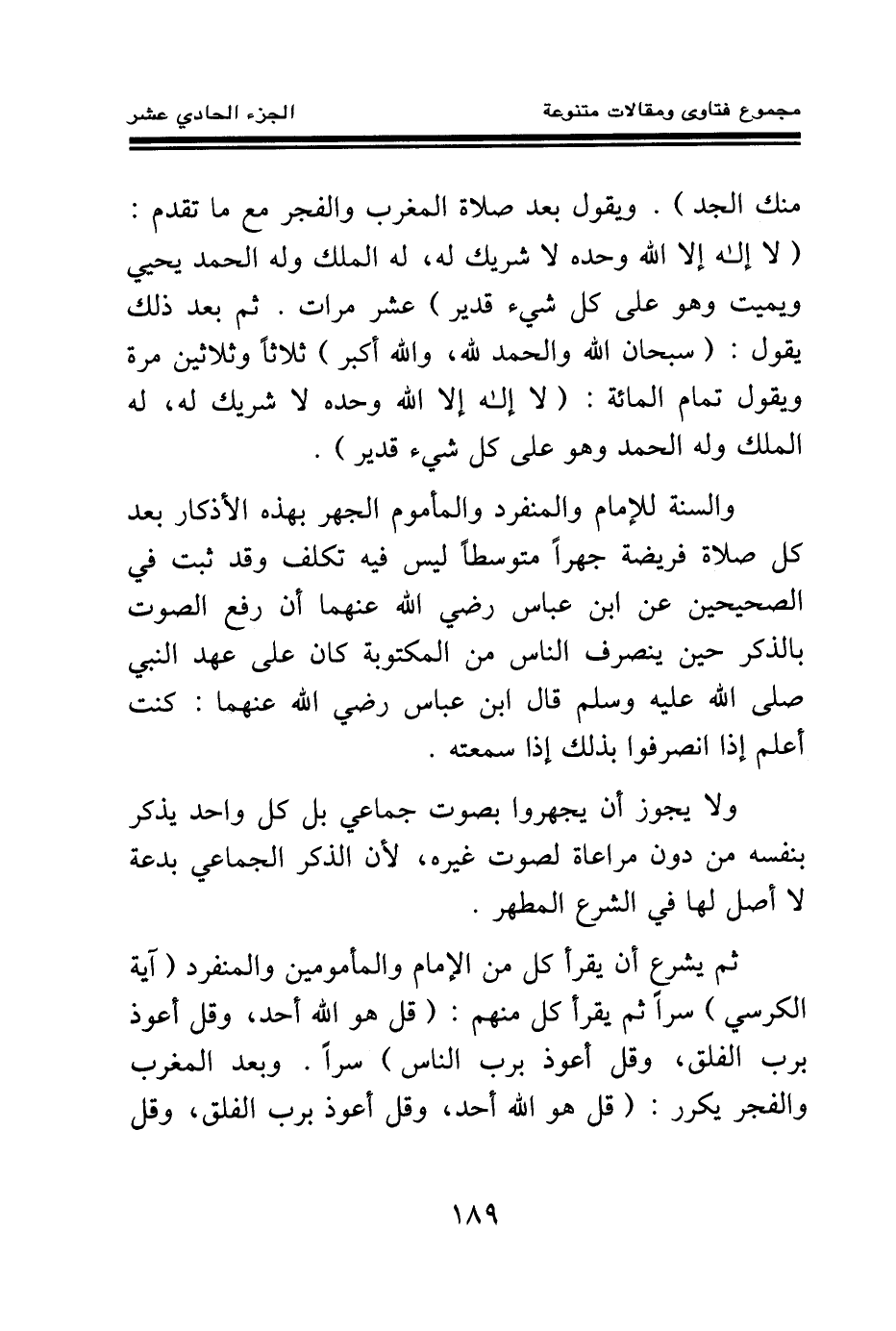 مجموع فتاوى ومقالات متنوعة　　الجزء الحادي عشر

منك الجد ) . ويقول بعد صلاة المغرب والفجر مع ما تقدم : ( لا إله إلا الله وحده لا شريك له، له الملك وله الحمد يحيي ويميت وهو على كل شيء قدير ) عشر مرات . ثم بعد ذلك يقول : ( سبحان الله والحمد لله، والله أكبر ) ثلاثاً وثلاثين مرة ويقول تمام المائة : ( لا إله إلا الله وحده لا شريك له، له الملك وله الحمد وهو على كل شيء قدير ) .

والسنة للإمام والمنفرد والمأموم الجهر بهذه الأذكار بعد كل صلاة فريضة جهراً متوسطاً ليس فيه تكلف وقد ثبت في الصحيحين عن ابن عباس رضي الله عنهما أن رفع الصوت بالذكر حين ينصرف الناس من المكتوبة كان على عهد النبي صلى الله عليه وسلم قال ابن عباس رضي الله عنهما : كنت أعلم إذا انصرفوا بذلك إذا سمعته .

ولا يجوز أن يجهروا بصوت جماعي بل كل واحد يذكر بنفسه من دون مراعاة لصوت غيره، لأن الذكر الجماعي بدعة لا أصل لها في الشرع المطهر .

ثم يشرع أن يقرأ كل من الإمام والمأمومين والمنفرد ( آية الكرسي ) سراً ثم يقرأ كل منهم : ( قل هو الله أحد، وقل أعوذ برب الفلق، وقل أعوذ برب الناس ) سراً . وبعد المغرب والفجر يكرر : ( قل هو الله أحد، وقل أعوذ برب الفلق، وقل

١٨٩